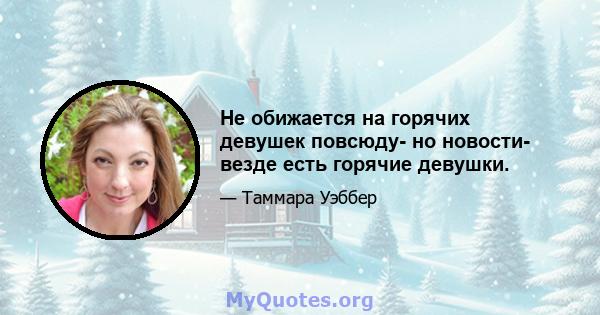 Не обижается на горячих девушек повсюду- но новости- везде есть горячие девушки.

— Таммара Уэббер

MyQuotes.org